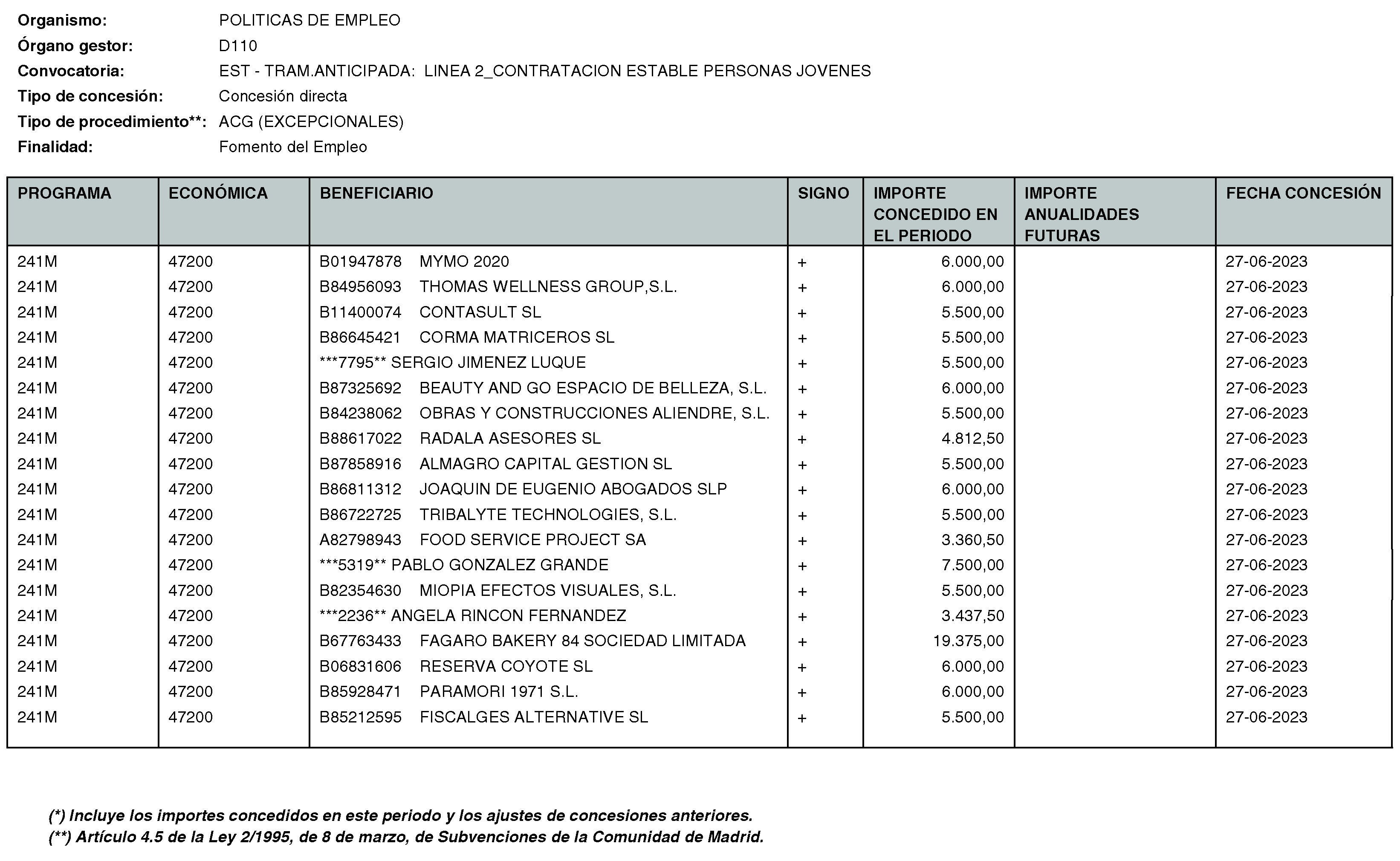 Organismo: POLITICAS DE EMPLEO
Órgano gestor: D110
Convocatoria: EST - TRAM.ANTICIPADA: LINEA 2_CONTRATACION ESTABLE PERSONAS JOVENES
Tipo de concesión: Concesión directa
Tipo de procedimiento**: ACG (EXCEPCIONALES)
Finalidad: Fomento del Empleo

| PROGRAMA | ECONÓMICA | BENEFICIARIO | SIGNO | IMPORTE CONCEDIDO EN EL PERIODO | IMPORTE ANUALIDADES FUTURAS | FECHA CONCESIÓN |
|---|---|---|---|---|---|---|
| 241M | 47200 | B01947878 MYMO 2020 | + | 6.000,00 | | 27-06-2023 |
| 241M | 47200 | B84956093 THOMAS WELLNESS GROUP,S.L. | + | 6.000,00 | | 27-06-2023 |
| 241M | 47200 | B11400074 CONTASULT SL | + | 5.500,00 | | 27-06-2023 |
| 241M | 47200 | B86645421 CORMA MATRICEROS SL | + | 5.500,00 | | 27-06-2023 |
| 241M | 47200 | ***7795** SERGIO JIMENEZ LUQUE | + | 5.500,00 | | 27-06-2023 |
| 241M | 47200 | B87325692 BEAUTY AND GO ESPACIO DE BELLEZA, S.L. | + | 6.000,00 | | 27-06-2023 |
| 241M | 47200 | B84238062 OBRAS Y CONSTRUCCIONES ALIENDRE, S.L. | + | 5.500,00 | | 27-06-2023 |
| 241M | 47200 | B88617022 RADALA ASESORES SL | + | 4.812,50 | | 27-06-2023 |
| 241M | 47200 | B87858916 ALMAGRO CAPITAL GESTION SL | + | 5.500,00 | | 27-06-2023 |
| 241M | 47200 | B86811312 JOAQUIN DE EUGENIO ABOGADOS SLP | + | 6.000,00 | | 27-06-2023 |
| 241M | 47200 | B86722725 TRIBALYTE TECHNOLOGIES, S.L. | + | 5.500,00 | | 27-06-2023 |
| 241M | 47200 | A82798943 FOOD SERVICE PROJECT SA | + | 3.360,50 | | 27-06-2023 |
| 241M | 47200 | ***5319** PABLO GONZALEZ GRANDE | + | 7.500,00 | | 27-06-2023 |
| 241M | 47200 | B82354630 MIOPIA EFECTOS VISUALES, S.L. | + | 5.500,00 | | 27-06-2023 |
| 241M | 47200 | ***2236** ANGELA RINCON FERNANDEZ | + | 3.437,50 | | 27-06-2023 |
| 241M | 47200 | B67763433 FAGARO BAKERY 84 SOCIEDAD LIMITADA | + | 19.375,00 | | 27-06-2023 |
| 241M | 47200 | B06831606 RESERVA COYOTE SL | + | 6.000,00 | | 27-06-2023 |
| 241M | 47200 | B85928471 PARAMORI 1971 S.L. | + | 6.000,00 | | 27-06-2023 |
| 241M | 47200 | B85212595 FISCALGES ALTERNATIVE SL | + | 5.500,00 | | 27-06-2023 |

(*) Incluye los importes concedidos en este periodo y los ajustes de concesiones anteriores.
(**) Artículo 4.5 de la Ley 2/1995, de 8 de marzo, de Subvenciones de la Comunidad de Madrid.